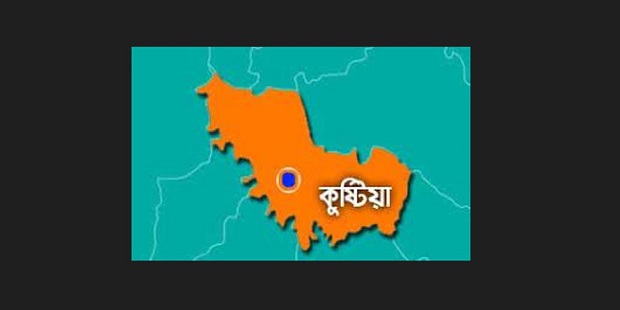 কুষ্টিয়া